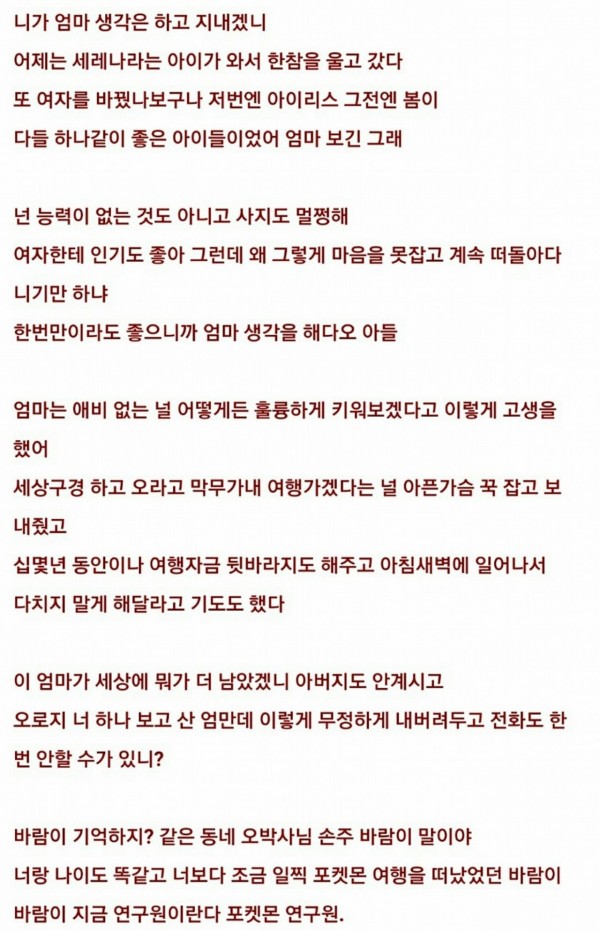 니가 엄마 생각은 하고 지내겠니
어제는 세레나라는 아이가 와서 한참을 울고 갔다
또 여자를 바꿨나보구나 저번엔 아이리스 그전엔 봄이
다들 하나같이 좋은 아이들이었어 엄마 보긴 그래

넌 능력이 없는 것도 아니고 사지도 멀쩡해
여자한테 인기도 좋아 그런데 왜 그렇게 마음을 못잡고 계속 떠돌아다니기만 하냐
한번만이라도 좋으니까 엄마 생각을 해다오 아들

엄마는 애비 없는 널 어떻게든 훌륭하게 키워보겠다고 이렇게 고생을 했어
세상구경 하고 오라고 막무가내 여행가겠다는 널 아픈가슴 꾹 잡고 보내줬고
십몇년 동안이나 여행자금 뒷바라지도 해주고 아침새벽에 일어나서 다치지 말게 해달라고 기도도 했다

이 엄마가 세상에 뭐가 더 남았겠니 아버지도 안계시고
오로지 너 하나 보고 산 엄만데 이렇게 무정하게 내버려두고 전화도 한번 안할 수가 있니?

바람이 기억하지? 같은 동네 오박사님 손주 바람이 말이야
너랑 나이도 똑같고 너보다 조금 일찍 포켓몬 여행을 떠났었던 바람이
바람이 지금 연구원이란다 포켓몬 연구원.